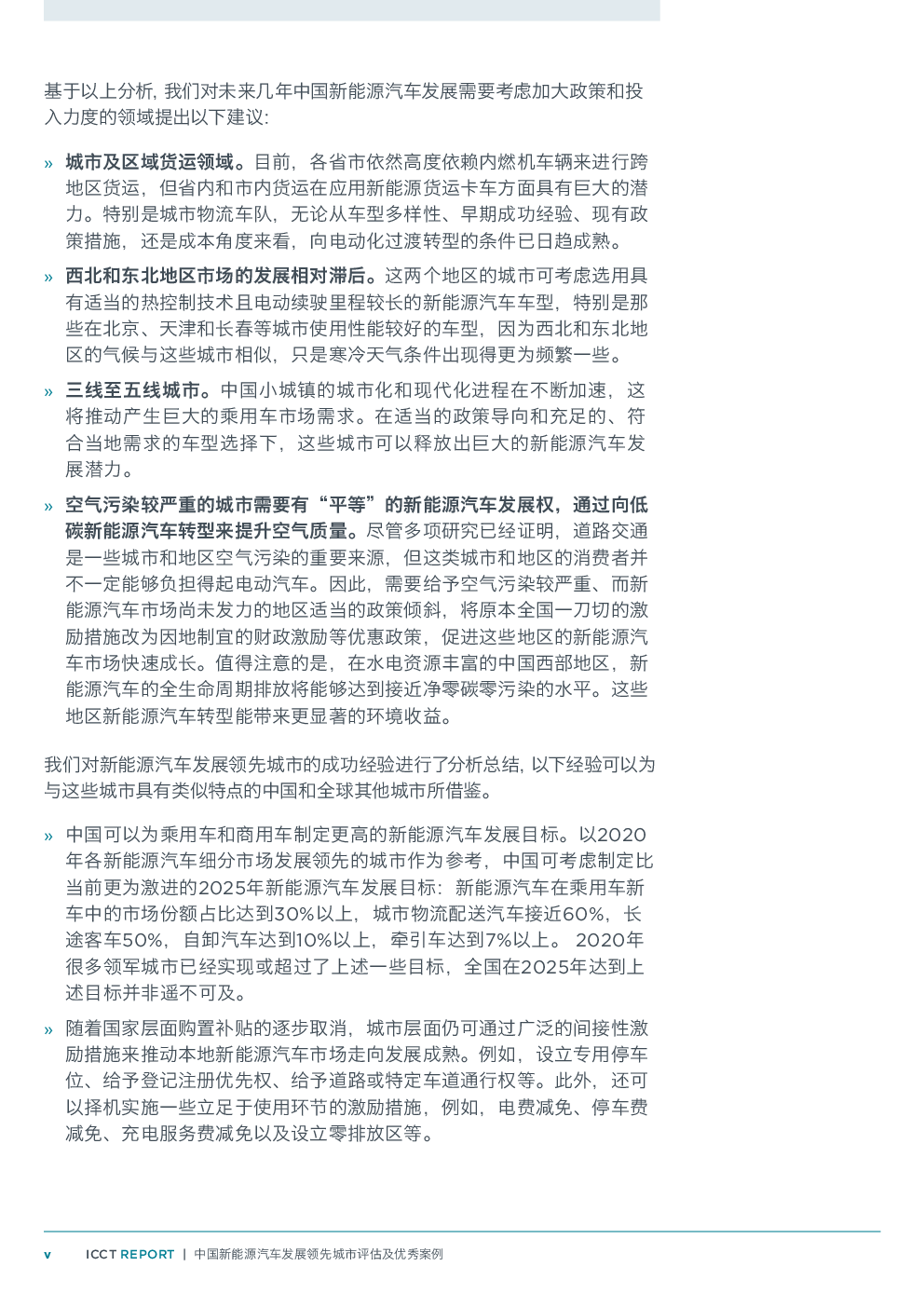 基于以上分析，我们对未来几年中国新能源汽车发展需要考虑加大政策和投入力度的领域提出以下建议：

» 城市及区域货运领域。目前，各省市依然高度依赖内燃机车辆来进行跨地区货运，但省内和市内货运在应用新能源货运卡车方面具有巨大的潜力。特别是城市物流车队，无论从车型多样性、早期成功经验、现有政策措施，还是成本角度来看，向电动化过渡转型的条件已日趋成熟。

» 西北和东北地区市场的发展相对滞后。这两个地区的城市可考虑选用具有适当的热控制技术且电动续驶里程较长的新能源汽车车型，特别是那些在北京、天津和长春等城市使用性能较好的车型，因为西北和东北地区的气候与这些城市相似，只是寒冷天气条件出现得更为频繁一些。

» 三线至五线城市。中国小城镇的城市化和现代化进程在不断加速，这将推动产生巨大的乘用车市场需求。在适当的政策导向和充足的、符合当地需求的车型选择下，这些城市可以释放出巨大的新能源汽车发展潜力。

» 空气污染较严重的城市需要有“平等”的新能源汽车发展权，通过向低碳新能源汽车转型来提升空气质量。尽管多项研究已经证明，道路交通是一些城市和地区空气污染的重要来源，但这类城市和地区的消费者并不一定能够负担得起电动汽车。因此，需要给予空气污染较严重、而新能源汽车市场尚未发力的地区适当的政策倾斜，将原本全国一刀切的激励措施改为因地制宜的财政激励等优惠政策，促进这些地区的新能源汽车市场快速成长。值得注意的是，在水电资源丰富的中国西部地区，新能源汽车的全生命周期排放将能够达到接近净零碳零污染的水平。这些地区新能源汽车转型能带来更显著的环境收益。

我们对新能源汽车发展领先城市的成功经验进行了分析总结，以下经验可以为与这些城市具有类似特点的中国和全球其他城市所借鉴。

» 中国可以为乘用车和商用车制定更高的新能源汽车发展目标。以2020年各新能源汽车细分市场发展领先的城市作为参考，中国可考虑制定比当前更为激进的2025年新能源汽车发展目标：新能源汽车在乘用车新车中的市场份额占比达到30%以上，城市物流配送汽车接近60%，长途客车50%，自卸汽车达到10%以上，牵引车达到7%以上。2020年很多领军城市已经实现或超过了上述一些目标，全国在2025年达到上述目标并非遥不可及。

» 随着国家层面购置补贴的逐步取消，城市层面仍可通过广泛的间接性激励措施来推动本地新能源汽车市场走向发展成熟。例如，设立专用停车位、给予登记注册优先权、给予道路或特定车道通行权等。此外，还可以择机实施一些立足于使用环节的激励措施，例如，电费减免、停车费减免、充电服务费减免以及设立零排放区等。

v ICCT REPORT | 中国新能源汽车发展领先城市评估及优秀案例